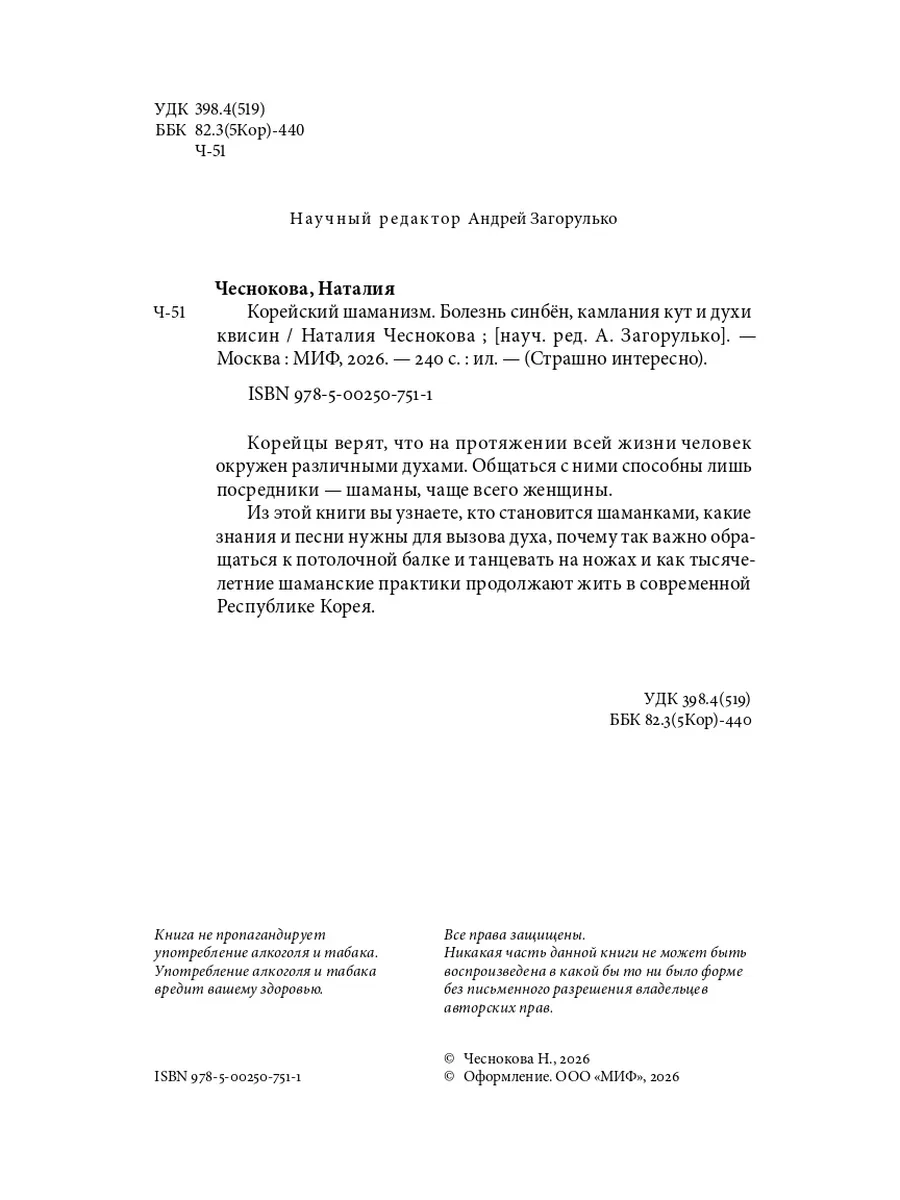 УДК 398.4(519)
ББК 82.3(5Кор)-440
Ч-51

Научный редактор Андрей Загорулько

Чеснокова, Наталия
Ч-51 Корейский шаманизм. Болезнь синбён, камлания кут и духи квисин / Наталия Чеснокова ; [науч. ред. А. Загорулько]. — Москва : МИФ, 2026. — 240 с. : ил. — (Страшно интересно).

ISBN 978-5-00250-751-1

Корейцы верят, что на протяжении всей жизни человек окружен различными духами. Общаться с ними способны лишь посредники — шаманы, чаще всего женщины.

Из этой книги вы узнаете, кто становится шаманками, какие знания и песни нужны для вызова духа, почему так важно обращаться к потолочной балке и танцевать на ножах и как тысячелетние шаманские практики продолжают жить в современной Республике Корея.

УДК 398.4(519)
ББК 82.3(5Кор)-440

Книга не пропагандирует употребление алкоголя и табака. Употребление алкоголя и табака вредит вашему здоровью.

ISBN 978-5-00250-751-1

Все права защищены. Никакая часть данной книги не может быть воспроизведена в какой бы то ни было форме без письменного разрешения владельцев авторских прав.

© Чеснокова Н., 2026
© Оформление. ООО «МИФ», 2026